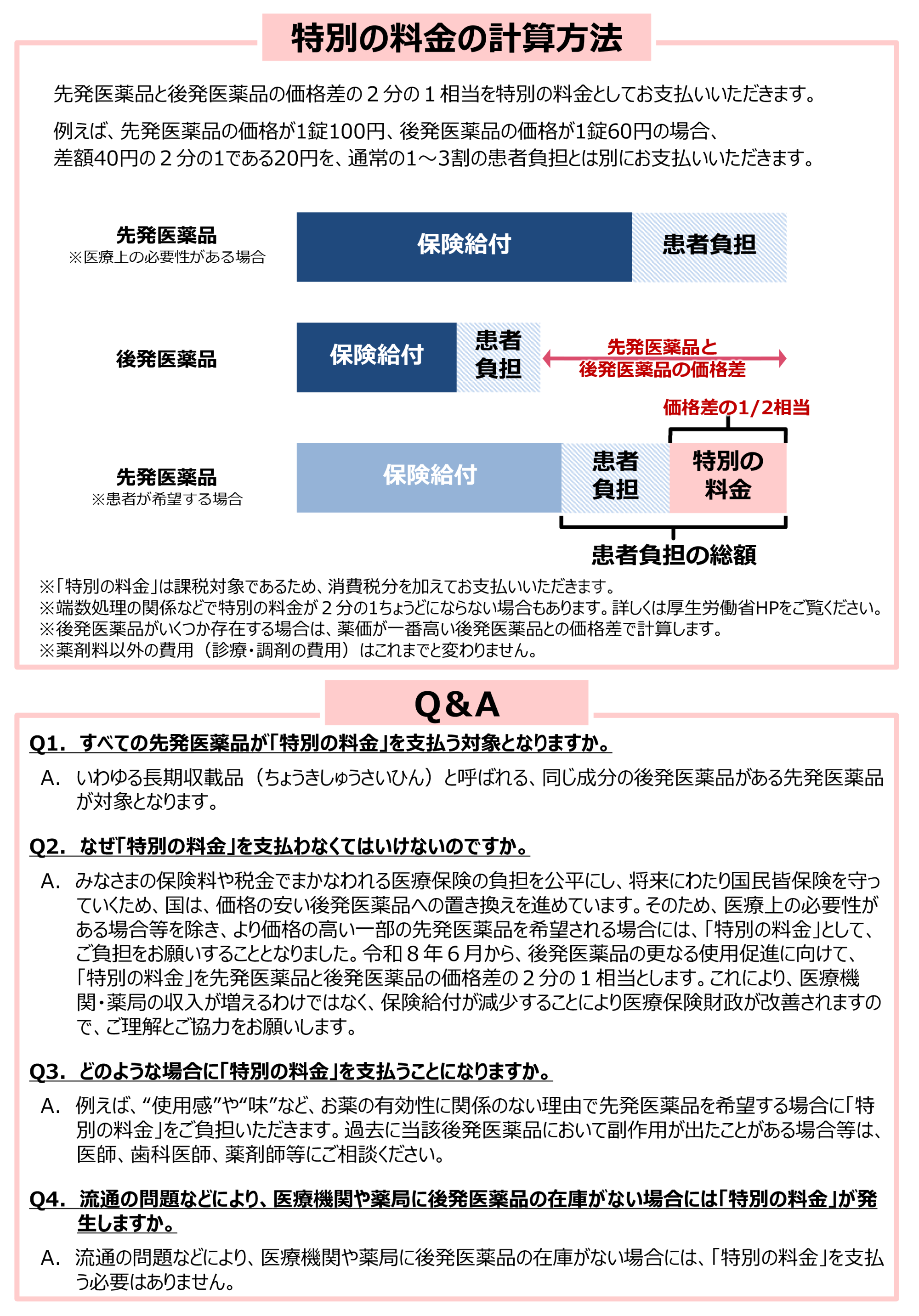 特別の料金の計算方法

先発医薬品と後発医薬品の価格差の２分の１相当を特別の料金としてお支払いいただきます。

例えば、先発医薬品の価格が1錠100円、後発医薬品の価格が1錠60円の場合、差額40円の２分の1である20円を、通常の1～3割の患者負担とは別にお支払いいただきます。

先発医薬品
※医療上の必要性がある場合

保険給付

患者負担

後発医薬品

保険給付

患者負担

先発医薬品と後発医薬品の価格差

価格差の1/2相当

先発医薬品
※患者が希望する場合

保険給付

患者負担

特別の料金

患者負担の総額

※「特別の料金」は課税対象であるため、消費税分を加えてお支払いいただきます。
※端数処理の関係などで特別の料金が２分の1ちょうどにならない場合もあります。詳しくは厚生労働省HPをご覧ください。
※後発医薬品がいくつか存在する場合は、薬価が一番高い後発医薬品との価格差で計算します。
※薬剤料以外の費用（診療・調剤の費用）はこれまでと変わりません。

Q&A

Q1. すべての先発医薬品が「特別の料金」を支払う対象となりますか。

A. いわゆる長期収載品（ちょうきしゅうさいひん）と呼ばれる、同じ成分の後発医薬品がある先発医薬品が対象となります。

Q2. なぜ「特別の料金」を支払わなくてはいけないのですか。

A. みなさまの保険料や税金でまかなわれる医療保険の負担を公平にし、将来にわたり国民皆保険を守っていくため、国は、価格の安い後発医薬品への置き換えを進めています。そのため、医療上の必要性がある場合等を除き、より価格の高い一部の先発医薬品を希望される場合には、「特別の料金」として、ご負担をお願いすることとなりました。令和８年６月から、後発医薬品の更なる使用促進に向けて、「特別の料金」を先発医薬品と後発医薬品の価格差の２分の１相当とします。これにより、医療機関・薬局の収入が増えるわけではなく、保険給付が減少することにより医療保険財政が改善されますので、ご理解とご協力をお願いします。

Q3. どのような場合に「特別の料金」を支払うことになりますか。

A. 例えば、“使用感”や“味”など、お薬の有効性に関係のない理由で先発医薬品を希望する場合に「特別の料金」をご負担いただきます。過去に当該後発医薬品において副作用が出たことがある場合等は、医師、歯科医師、薬剤師等にご相談ください。

Q4. 流通の問題などにより、医療機関や薬局に後発医薬品の在庫がない場合には「特別の料金」が発生しますか。

A. 流通の問題などにより、医療機関や薬局に後発医薬品の在庫がない場合には、「特別の料金」を支払う必要はありません。